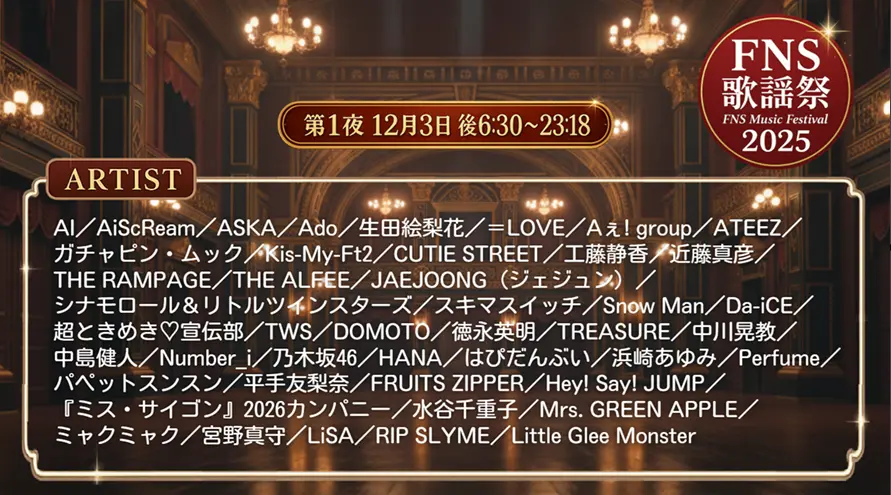 FNS
歌謡祭
FNS Music Festival
2025

第1夜 12月3日 後6:30~23:18

ARTIST

AI／AiScReam／ASKA／Ado／生田絵梨花／＝LOVE／Aぇ! group／ATEEZ／ガチャピン・ムック／Kis-My-Ft2／CUTIE STREET／工藤静香／近藤真彦／THE RAMPAGE／THE ALFEE／JAEJOONG（ジェジュン）／シナモロール＆リトルツインスターズ／スキマスイッチ／Snow Man／Da-iCE／超ときめき♡宣伝部／TWS／DOMOTO／徳永英明／TREASURE／中川晃教／中島健人／Number_i／乃木坂46／HANA／はぴだんぶい／浜崎あゆみ／Perfume／パペットスンスン／平手友梨奈／FRUITS ZIPPER／Hey! Say! JUMP／『ミス・サイゴン』2026カンパニー／水谷千重子／Mrs. GREEN APPLE／ミャクミャク／宮野真守／LiSA／RIP SLYME／Little Glee Monster